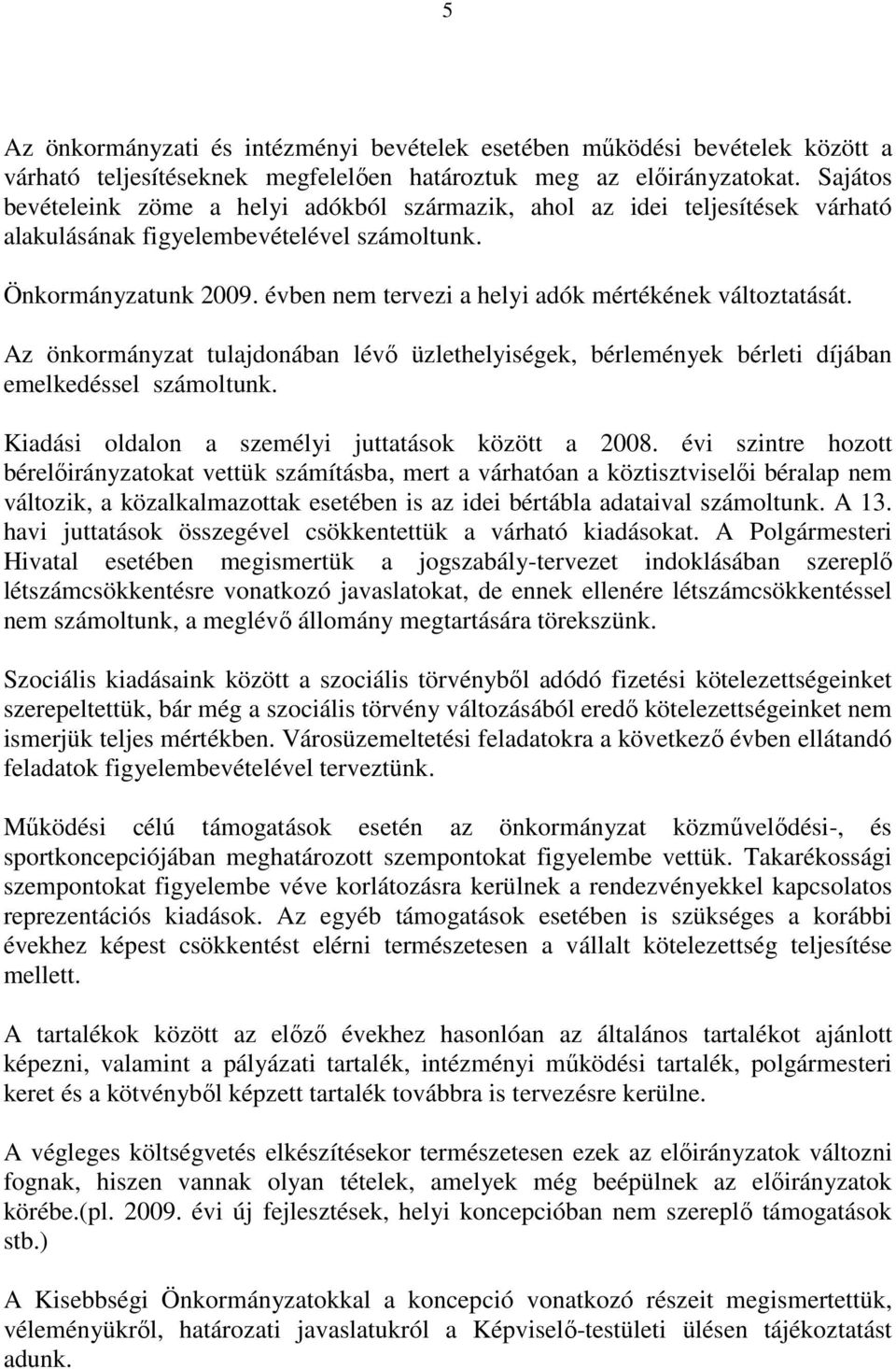 5

Az önkormányzati és intézményi bevételek esetében működési bevételek között a várható teljesítéseknek megfelelően határoztuk meg az előirányzatokat. Sajátos bevételeink zöme a helyi adókból származik, ahol az idei teljesítések várható alakulásának figyelembevételével számoltunk.

Önkormányzatunk 2009. évben nem tervezi a helyi adók mértékének változtatását.

Az önkormányzat tulajdonában lévő üzlethelyiségek, bérlemények bérleti díjában emelkedéssel számoltunk.

Kiadási oldalon a személyi juttatások között a 2008. évi szintre hozott bérelőirányzatokat vettük számításba, mert a várhatóan a köztisztviselői béralap nem változik, a közalkalmazottak esetében is az idei bértábla adataival számoltunk. A 13. havi juttatások összegével csökkentettük a várható kiadásokat. A Polgármesteri Hivatal esetében megismertük a jogszabály-tervezet indoklásában szereplő létszámcsökkentésre vonatkozó javaslatokat, de ennek ellenére létszámcsökkentéssel nem számoltunk, a meglévő állomány megtartására törekszünk.

Szociális kiadásaink között a szociális törvényből adódó fizetési kötelezettségeinket szerepeltettük, bár még a szociális törvény változásából eredő kötelezettségeinket nem ismerjük teljes mértékben. Városüzemeltetési feladatokra a következő évben ellátandó feladatok figyelembevételével terveztünk.

Működési célú támogatások esetén az önkormányzat közművelődési-, és sportkoncepciójában meghatározott szempontokat figyelembe vettük. Takarékossági szempontokat figyelembe véve korlátozásra kerülnek a rendezvényekkel kapcsolatos reprezentációs kiadások. Az egyéb támogatások esetében is szükséges a korábbi évekhez képest csökkentést elérni természetesen a vállalt kötelezettség teljesítése mellett.

A tartalékok között az előző évekhez hasonlóan az általános tartalékot ajánlott képezni, valamint a pályázati tartalék, intézményi működési tartalék, polgármesteri keret és a kötvényből képzett tartalék továbbra is tervezésre kerülne.

A végleges költségvetés elkészítésekor természetesen ezek az előirányzatok változni fognak, hiszen vannak olyan tételek, amelyek még beépülnek az előirányzatok körébe.(pl. 2009. évi új fejlesztések, helyi koncepcióban nem szereplő támogatások stb.)

A Kisebbségi Önkormányzatokkal a koncepció vonatkozó részeit megismertettük, véleményükről, határozati javaslatukról a Képviselő-testületi ülésen tájékoztatást adunk.